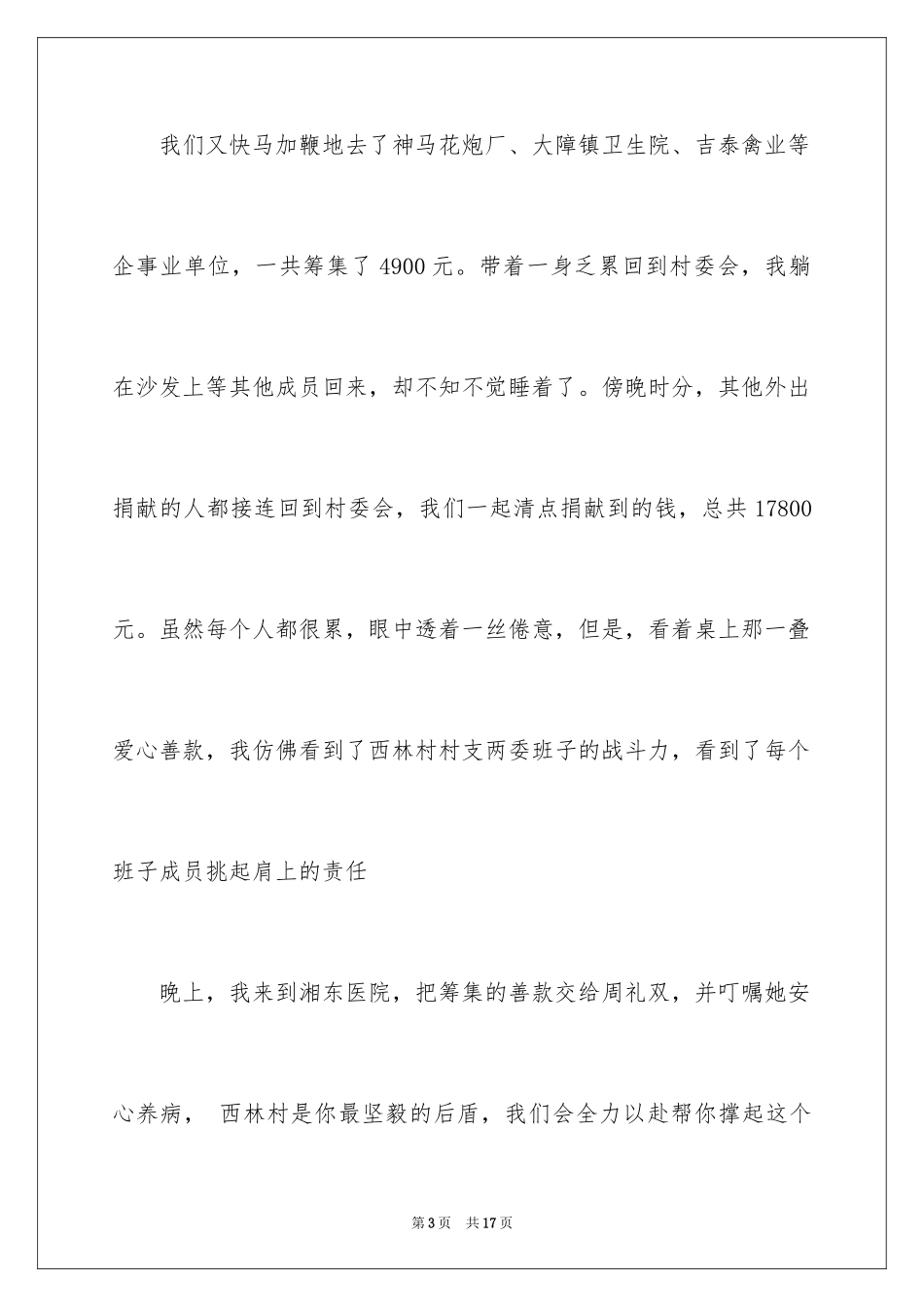 我们又快马加鞭地去了神马花炮厂、大障镇卫生院、吉泰禽业等企事业单位，一共筹集了 4900 元。带着一身乏累回到村委会，我躺在沙发上等其他成员回来，却不知不觉睡着了。傍晚时分，其他外出捐献的人都接连回到村委会，我们一起清点捐献到的钱，总共 17800 元。虽然每个人都很累，眼中透着一丝倦意，但是，看着桌上那一叠爱心善款，我仿佛看到了西林村村支两委班子的战斗力，看到了每个班子成员挑起肩上的责任

晚上，我来到湘东医院，把筹集的善款交给周礼双，并叮嘱她安心养病， 西林村是你最坚毅的后盾，我们会全力以赴帮你撑起这个

第 3 页 共 17 页